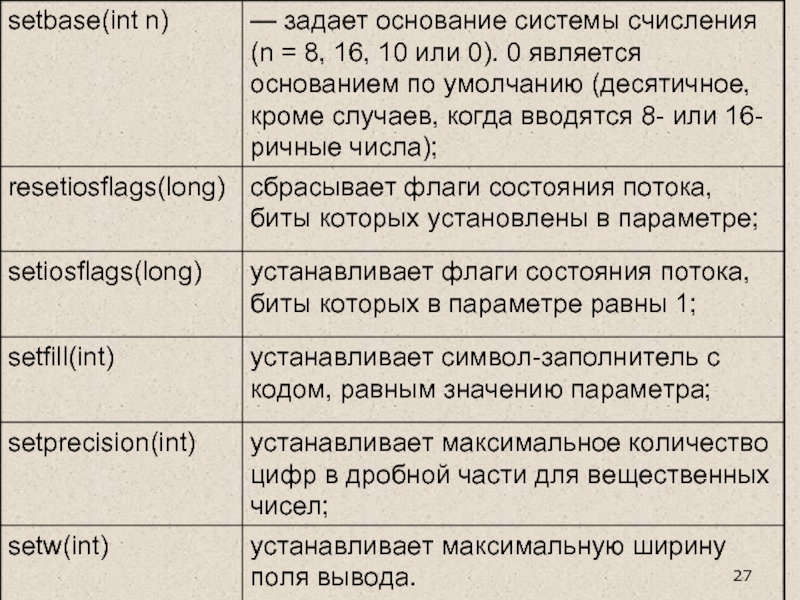 | setbase(int n) | — задает основание системы счисления (n = 8, 16, 10 или 0). 0 является основанием по умолчанию (десятичное, кроме случаев, когда вводятся 8- или 16-ричные числа); |
|---|---|
| resetiosflags(long) | сбрасывает флаги состояния потока, биты которых установлены в параметре; |
| setiosflags(long) | устанавливает флаги состояния потока, биты которых в параметре равны 1; |
| setfill(int) | устанавливает символ-заполнитель с кодом, равным значению параметра; |
| setprecision(int) | устанавливает максимальное количество цифр в дробной части для вещественных чисел; |
| setw(int) | устанавливает максимальную ширину поля вывода. |

27